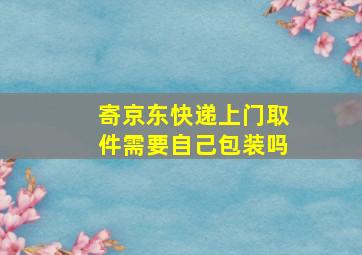 寄京东快递上门取件需要自己包装吗